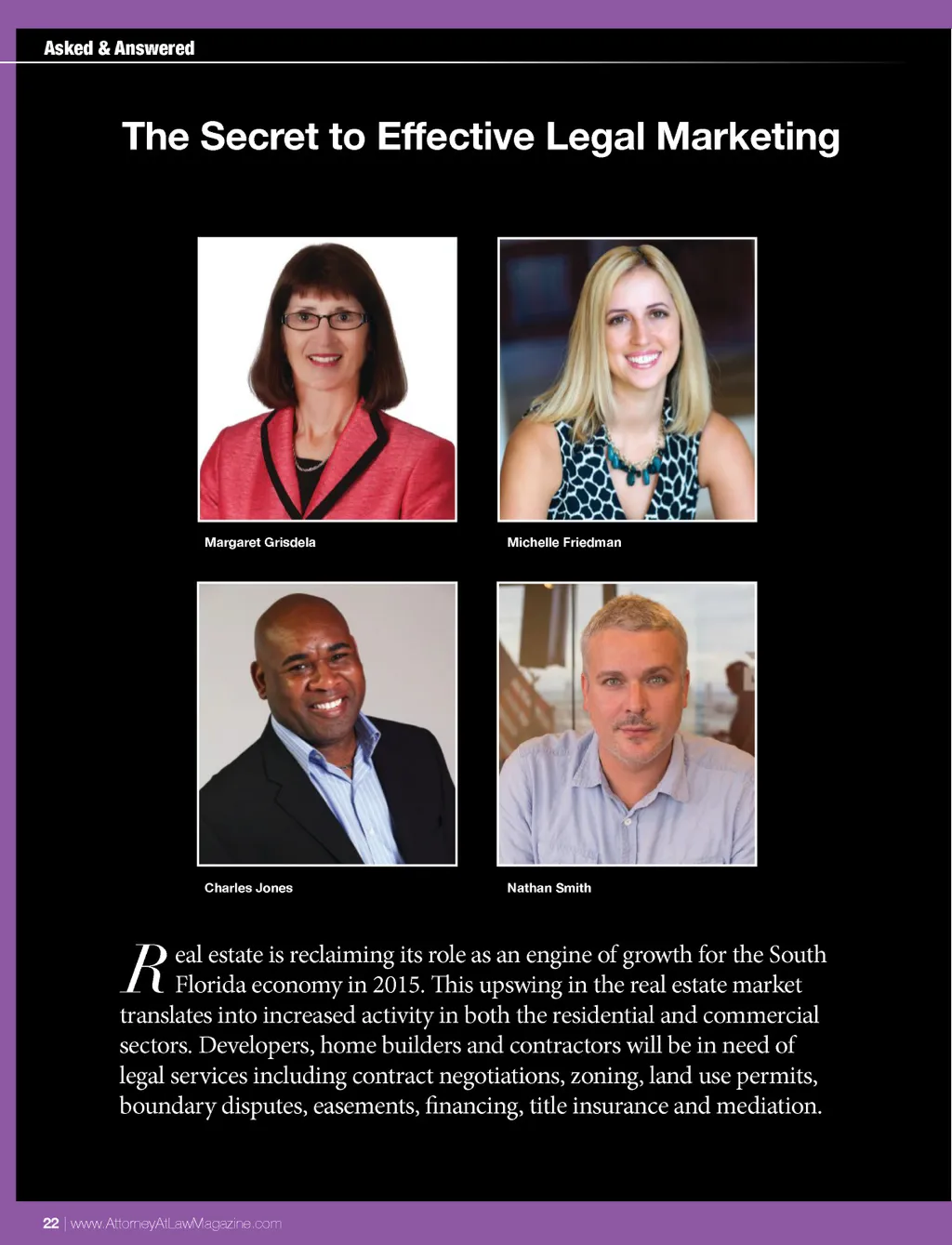 Asked & Answered

The Secret to Effective Legal Marketing

Margaret Grisdela

Michelle Friedman

Charles Jones

Nathan Smith

Real estate is reclaiming its role as an engine of growth for the South Florida economy in 2015. This upswing in the real estate market translates into increased activity in both the residential and commercial sectors. Developers, home builders and contractors will be in need of legal services including contract negotiations, zoning, land use permits, boundary disputes, easements, financing, title insurance and mediation.

22 | www.AttorneyAtLawMagazine.com